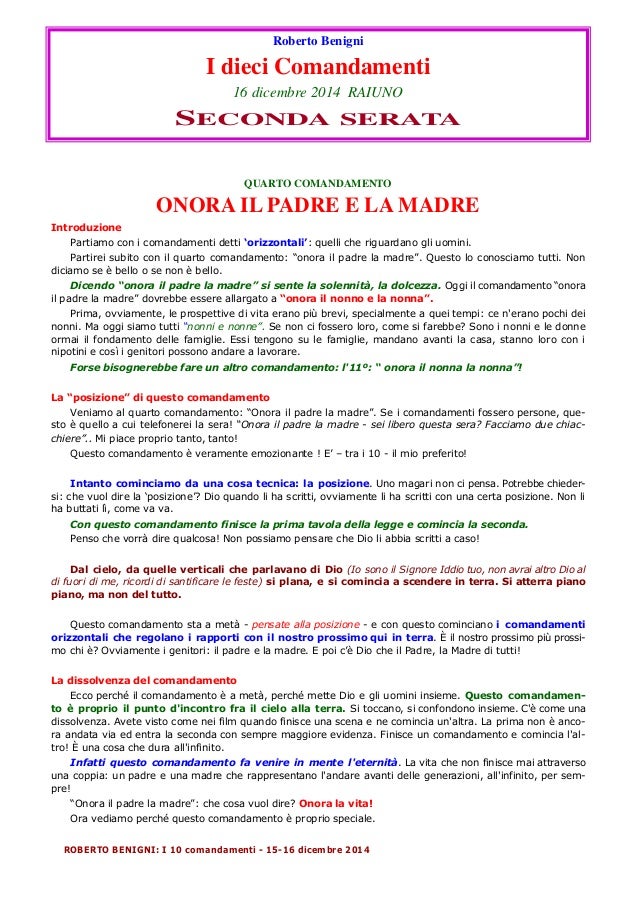 Roberto Benigni

I dieci Comandamenti

16 dicembre 2014 RAIUNO

SECONDA SERATA

QUARTO COMANDAMENTO

ONORA IL PADRE E LA MADRE

Introduzione

Partiamo con i comandamenti detti 'orizzontali': quelli che riguardano gli uomini.

Partirei subito con il quarto comandamento: "onora il padre la madre". Questo lo conosciamo tutti. Non diciamo se è bello o se non è bello.

Dicendo "onora il padre la madre" si sente la solennità, la dolcezza. Oggi il comandamento "onora il padre la madre" dovrebbe essere allargato a "onora il nonno e la nonna".

Prima, ovviamente, le prospettive di vita erano più brevi, specialmente a quei tempi: ce n'erano pochi dei nonni. Ma oggi siamo tutti "nonni e nonne". Se non ci fossero loro, come si farebbe? Sono i nonni e le donne ormai il fondamento delle famiglie. Essi tengono su le famiglie, mandano avanti la casa, stanno loro con i nipotini e così i genitori possono andare a lavorare.

Forse bisognerebbe fare un altro comandamento: l'11°: " onora il nonna la nonna"!

La "posizione" di questo comandamento

Veniamo al quarto comandamento: "Onora il padre la madre". Se i comandamenti fossero persone, questo è quello a cui telefonerei la sera! "Onora il padre la madre - sei libero questa sera? Facciamo due chiacchiere".. Mi piace proprio tanto, tanto!

Questo comandamento è veramente emozionante ! E' – tra i 10 - il mio preferito!

Intanto cominciamo da una cosa tecnica: la posizione. Uno magari non ci pensa. Potrebbe chiedersi: che vuol dire la 'posizione'? Dio quando li ha scritti, ovviamente li ha scritti con una certa posizione. Non li ha buttati lì, come va va.

Con questo comandamento finisce la prima tavola della legge e comincia la seconda.

Penso che vorrà dire qualcosa! Non possiamo pensare che Dio li abbia scritti a caso!

Dal cielo, da quelle verticali che parlavano di Dio (Io sono il Signore Iddio tuo, non avrai altro Dio al di fuori di me, ricordi di santificare le feste) si plana, e si comincia a scendere in terra. Si atterra piano piano, ma non del tutto.

Questo comandamento sta a metà - pensate alla posizione - e con questo cominciano i comandamenti orizzontali che regolano i rapporti con il nostro prossimo qui in terra. È il nostro prossimo più prossimo chi è? Ovviamente i genitori: il padre e la madre. E poi c'è Dio che il Padre, la Madre di tutti!

La dissolvenza del comandamento

Ecco perché il comandamento è a metà, perché mette Dio e gli uomini insieme. Questo comandamento è proprio il punto d'incontro fra il cielo alla terra. Si toccano, si confondono insieme. C'è come una dissolvenza. Avete visto come nei film quando finisce una scena e ne comincia un'altra. La prima non è ancora andata via ed entra la seconda con sempre maggiore evidenza. Finisce un comandamento e comincia l'altro! È una cosa che dura all'infinito.

Infatti questo comandamento fa venire in mente l'eternità. La vita che non finisce mai attraverso una coppia: un padre e una madre che rappresentano l'andare avanti delle generazioni, all'infinito, per sempre!

"Onora il padre la madre": che cosa vuol dire? Onora la vita!

Ora vediamo perché questo comandamento è proprio speciale.

ROBERTO BENIGNI: I 10 comandamenti - 15-16 dicembre 2014